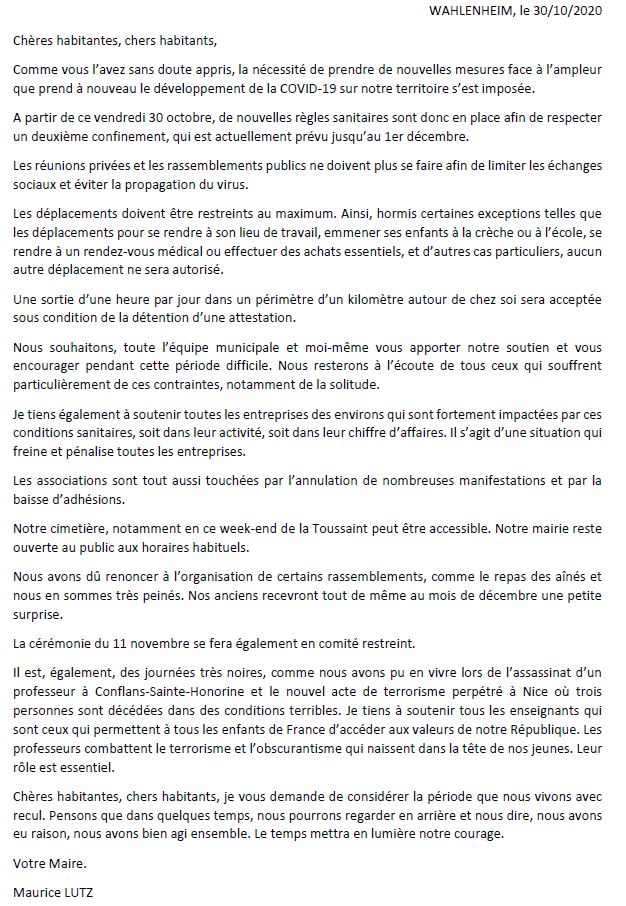 WAHLENHEIM, le 30/10/2020

Chères habitantes, chers habitants,

Comme vous l'avez sans doute appris, la nécessité de prendre de nouvelles mesures face à l'ampleur que prend à nouveau le développement de la COVID-19 sur notre territoire s'est imposée.

A partir de ce vendredi 30 octobre, de nouvelles règles sanitaires sont donc en place afin de respecter un deuxième confinement, qui est actuellement prévu jusqu'au 1er décembre.

Les réunions privées et les rassemblements publics ne doivent plus se faire afin de limiter les échanges sociaux et éviter la propagation du virus.

Les déplacements doivent être restreints au maximum. Ainsi, hormis certaines exceptions telles que les déplacements pour se rendre à son lieu de travail, emmener ses enfants à la crèche ou à l'école, se rendre à un rendez-vous médical ou effectuer des achats essentiels, et d'autres cas particuliers, aucun autre déplacement ne sera autorisé.

Une sortie d'une heure par jour dans un périmètre d'un kilomètre autour de chez soi sera acceptée sous condition de la détention d'une attestation.

Nous souhaitons, toute l'équipe municipale et moi-même vous apporter notre soutien et vous encourager pendant cette période difficile. Nous resterons à l'écoute de tous ceux qui souffrent particulièrement de ces contraintes, notamment de la solitude.

Je tiens également à soutenir toutes les entreprises des environs qui sont fortement impactées par ces conditions sanitaires, soit dans leur activité, soit dans leur chiffre d'affaires. Il s'agit d'une situation qui freine et pénalise toutes les entreprises.

Les associations sont tout aussi touchées par l'annulation de nombreuses manifestations et par la baisse d'adhésions.

Notre cimetière, notamment en ce week-end de la Toussaint peut être accessible. Notre mairie reste ouverte au public aux horaires habituels.

Nous avons dû renoncer à l'organisation de certains rassemblements, comme le repas des aînés et nous en sommes très peinés. Nos anciens recevront tout de même au mois de décembre une petite surprise.

La cérémonie du 11 novembre se fera également en comité restreint.

Il est, également, des journées très noires, comme nous avons pu en vivre lors de l'assassinat d'un professeur à Conflans-Sainte-Honorine et le nouvel acte de terrorisme perpétré à Nice où trois personnes sont décédées dans des conditions terribles. Je tiens à soutenir tous les enseignants qui sont ceux qui permettent à tous les enfants de France d'accéder aux valeurs de notre République. Les professeurs combattent le terrorisme et l'obscurantisme qui naissent dans la tête de nos jeunes. Leur rôle est essentiel.

Chères habitantes, chers habitants, je vous demande de considérer la période que nous vivons avec recul. Pensons que dans quelques temps, nous pourrons regarder en arrière et nous dire, nous avons eu raison, nous avons bien agi ensemble. Le temps mettra en lumière notre courage.

Votre Maire.

Maurice LUTZ